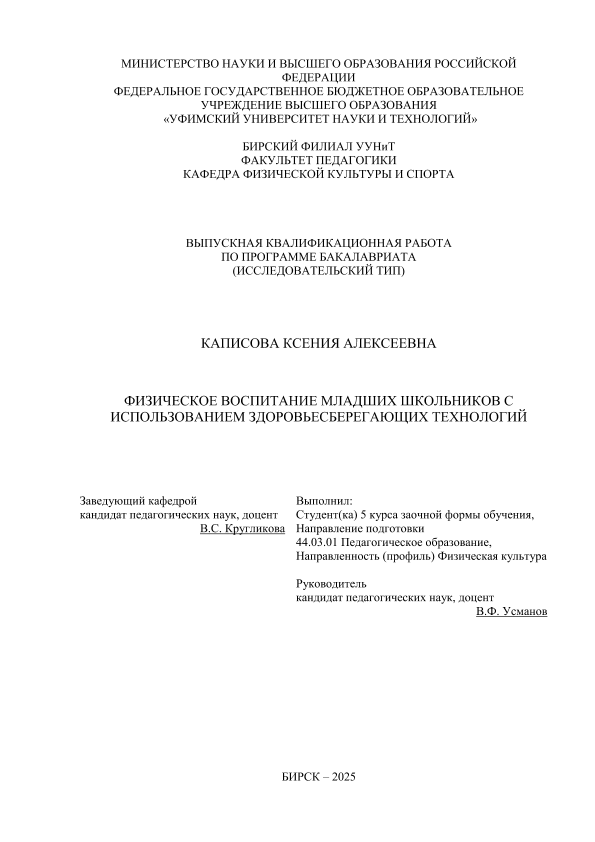 МИНИСТЕРСТВО НАУКИ И ВЫСШЕГО ОБРАЗОВАНИЯ РОССИЙСКОЙ ФЕДЕРАЦИИ
ФЕДЕРАЛЬНОЕ ГОСУДАРСТВЕННОЕ БЮДЖЕТНОЕ ОБРАЗОВАТЕЛЬНОЕ УЧРЕЖДЕНИЕ ВЫСШЕГО ОБРАЗОВАНИЯ
«УФИМСКИЙ УНИВЕРСИТЕТ НАУКИ И ТЕХНОЛОГИЙ»

БИРСКИЙ ФИЛИАЛ УУНиТ
ФАКУЛЬТЕТ ПЕДАГОГИКИ
КАФЕДРА ФИЗИЧЕСКОЙ КУЛЬТУРЫ И СПОРТА

ВЫПУСКНАЯ КВАЛИФИКАЦИОННАЯ РАБОТА
ПО ПРОГРАММЕ БАКАЛАВРИАТА
(ИССЛЕДОВАТЕЛЬСКИЙ ТИП)

КАПИСОВА КСЕНИЯ АЛЕКСЕЕВНА

ФИЗИЧЕСКОЕ ВОСПИТАНИЕ МЛАДШИХ ШКОЛЬНИКОВ С ИСПОЛЬЗОВАНИЕМ ЗДОРОВЬЕСБЕРЕГАЮЩИХ ТЕХНОЛОГИЙ

Заведующий кафедрой
кандидат педагогических наук, доцент
В.С. Кругликова

Выполнил:
Студент(ка) 5 курса заочной формы обучения,
Направление подготовки
44.03.01 Педагогическое образование,
Направленность (профиль) Физическая культура

Руководитель
кандидат педагогических наук, доцент
В.Ф. Усманов

БИРСК – 2025